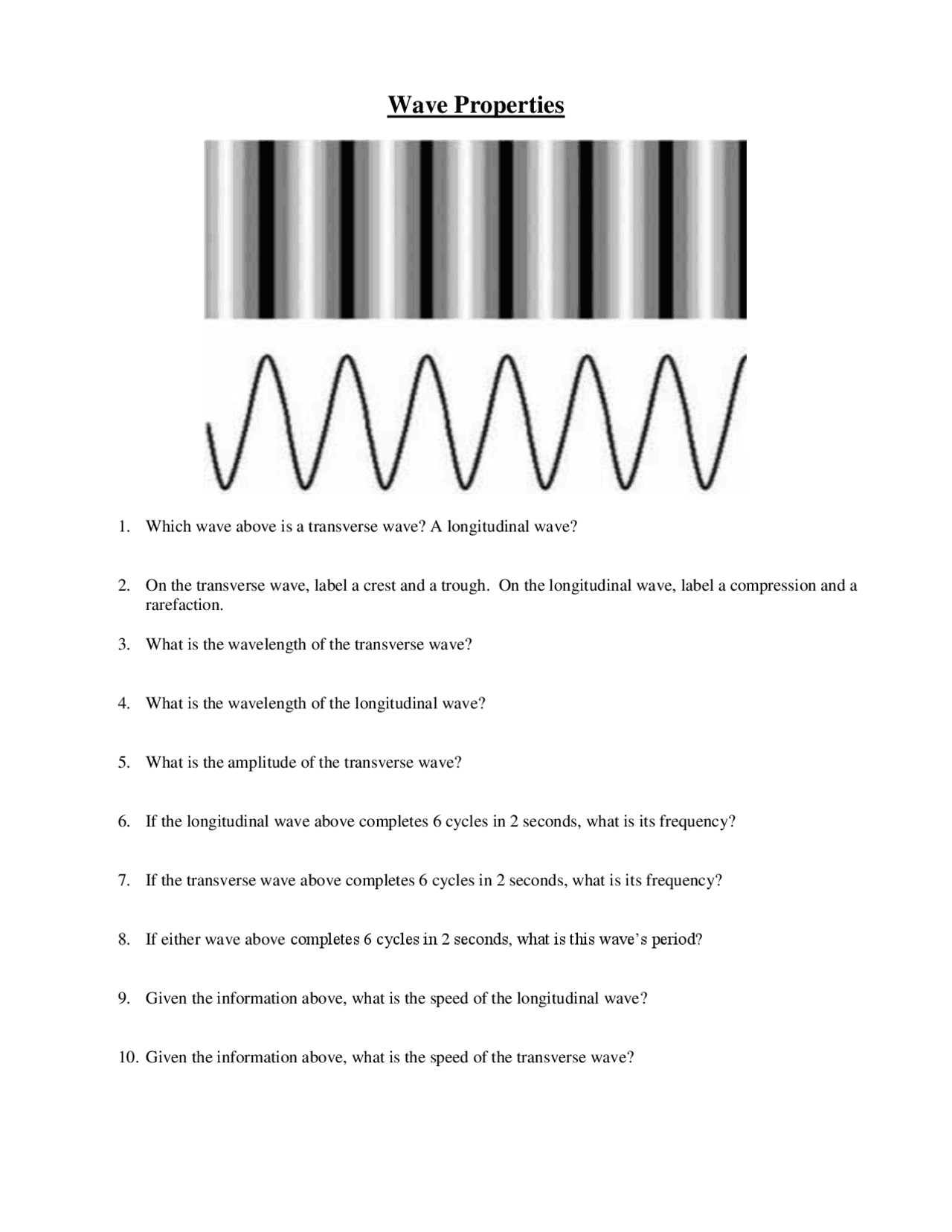 Wave Properties

1. Which wave above is a transverse wave? A longitudinal wave?

2. On the transverse wave, label a crest and a trough. On the longitudinal wave, label a compression and a rarefaction.

3. What is the wavelength of the transverse wave?

4. What is the wavelength of the longitudinal wave?

5. What is the amplitude of the transverse wave?

6. If the longitudinal wave above completes 6 cycles in 2 seconds, what is its frequency?

7. If the transverse wave above completes 6 cycles in 2 seconds, what is its frequency?

8. If either wave above completes 6 cycles in 2 seconds, what is this wave's period?

9. Given the information above, what is the speed of the longitudinal wave?

10. Given the information above, what is the speed of the transverse wave?